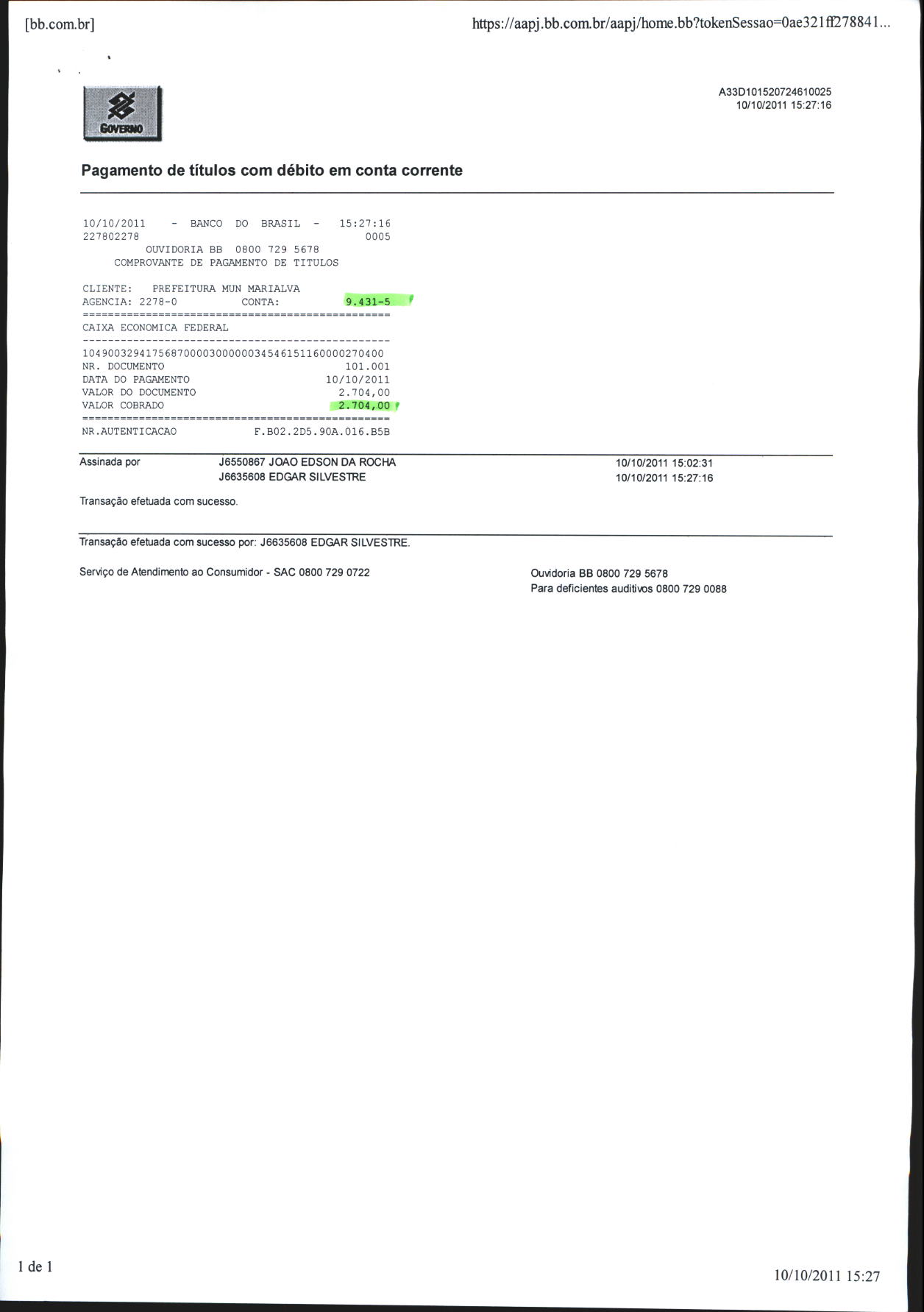 [bb.com.br]

https://aapj.bb.com.br/aapj/home.bb?tokenSessao=0ae321ff278841...

GOVERNO

A33D101520724610025
10/10/2011 15:27:16

Pagamento de títulos com débito em conta corrente

10/10/2011 - BANCO DO BRASIL - 15:27:16
227802278 0005
OUVIDORIA BB 0800 729 5678
COMPROVANTE DE PAGAMENTO DE TITULOS

CLIENTE: PREFEITURA MUN MARIALVA
AGENCIA: 2278-0 CONTA: 9.431-5
================================================
CAIXA ECONOMICA FEDERAL
------------------------------------------------
10490032941756870000300000034546151160000270400
NR. DOCUMENTO 101.001
DATA DO PAGAMENTO 10/10/2011
VALOR DO DOCUMENTO 2.704,00
VALOR COBRADO 2.704,00
================================================
NR.AUTENTICACAO F.B02.2D5.90A.016.B5B

Assinada por J6550867 JOAO EDSON DA ROCHA 10/10/2011 15:02:31
J6635608 EDGAR SILVESTRE 10/10/2011 15:27:16

Transação efetuada com sucesso.

Transação efetuada com sucesso por: J6635608 EDGAR SILVESTRE.

Serviço de Atendimento ao Consumidor - SAC 0800 729 0722

Ouvidoria BB 0800 729 5678
Para deficientes auditivos 0800 729 0088

1 de 1

10/10/2011 15:27